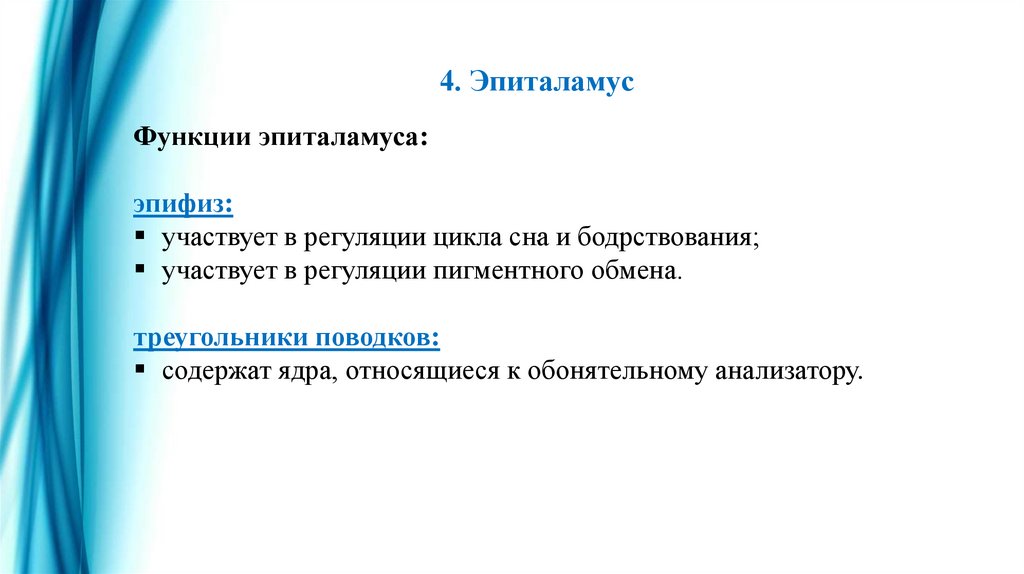 4. Эпиталамус

Функции эпиталамуса:

эпифиз:
▪ участвует в регуляции цикла сна и бодрствования;
▪ участвует в регуляции пигментного обмена.

треугольники поводков:
▪ содержат ядра, относящиеся к обонятельному анализатору.